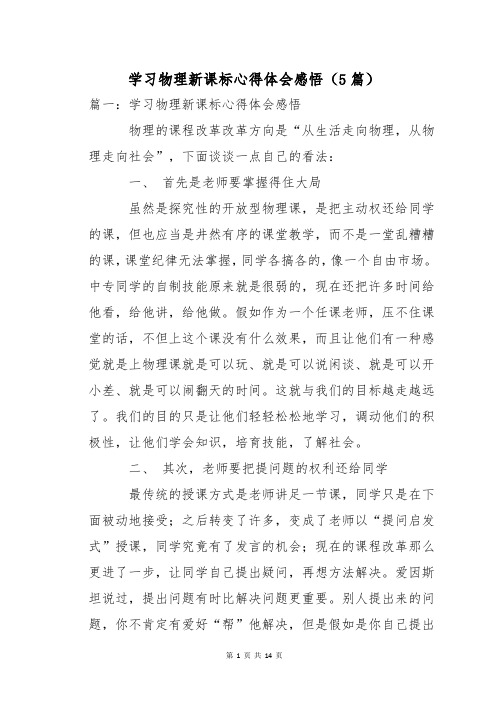 学习物理新课标心得体会感悟（5篇）

篇一：学习物理新课标心得体会感悟

物理的课程改革改革方向是“从生活走向物理，从物理走向社会”，下面谈谈一点自己的看法：

一、 首先是老师要掌握得住大局

虽然是探究性的开放型物理课，是把主动权还给同学的课，但也应当是井然有序的课堂教学，而不是一堂乱糟糟的课，课堂纪律无法掌握，同学各搞各的，像一个自由市场。中专同学的自制技能原来就是很弱的，现在还把许多时间给他看，给他讲，给他做。假如作为一个任课老师，压不住课堂的话，不但上这个课没有什么效果，而且让他们有一种感觉就是上物理课就是可以玩、就是可以说闲谈、就是可以开小差、就是可以闹翻天的时间。这就与我们的目标越走越远了。我们的目的只是让他们轻轻松松地学习，调动他们的积极性，让他们学会知识，培育技能，了解社会。

二、 其次，老师要把提问题的权利还给同学

最传统的授课方式是老师讲足一节课，同学只是在下面被动地接受；之后转变了许多，变成了老师以“提问启发式”授课，同学究竟有了发言的机会；现在的课程改革那么更进了一步，让同学自己提出疑问，再想方法解决。爱因斯坦说过，提出问题有时比解决问题更重要。别人提出来的问题，你不肯定有爱好“帮”他解决，但是假如是你自己提出

第 1 页 共 14 页